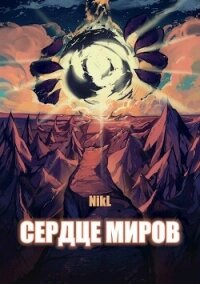 NikL

СЕРДЦЕ МИРОВ